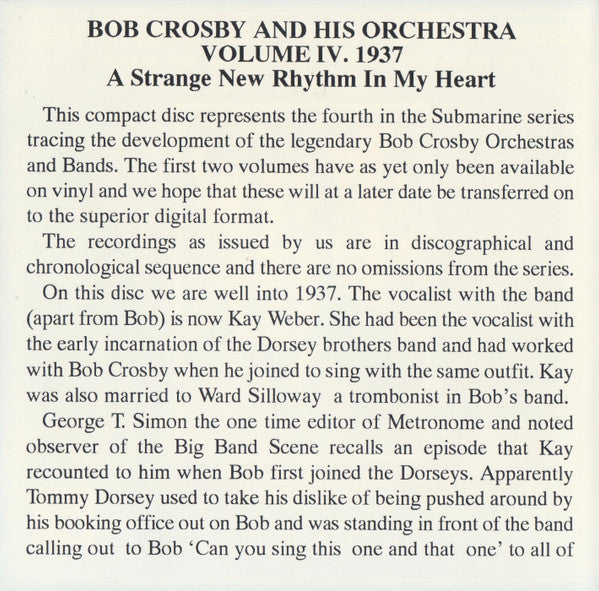 BOB CROSBY AND HIS ORCHESTRA
VOLUME IV. 1937
A Strange New Rhythm In My Heart

This compact disc represents the fourth in the Submarine series tracing the development of the legendary Bob Crosby Orchestras and Bands. The first two volumes have as yet only been available on vinyl and we hope that these will at a later date be transferred on to the superior digital format.

The recordings as issued by us are in discographical and chronological sequence and there are no omissions from the series.

On this disc we are well into 1937. The vocalist with the band (apart from Bob) is now Kay Weber. She had been the vocalist with the early incarnation of the Dorsey brothers band and had worked with Bob Crosby when he joined to sing with the same outfit. Kay was also married to Ward Silloway a trombonist in Bob's band.

George T. Simon the one time editor of Metronome and noted observer of the Big Band Scene recalls an episode that Kay recounted to him when Bob first joined the Dorseys. Apparently Tommy Dorsey used to take his dislike of being pushed around by his booking office out on Bob and was standing in front of the band calling out to Bob 'Can you sing this one and that one' to all of